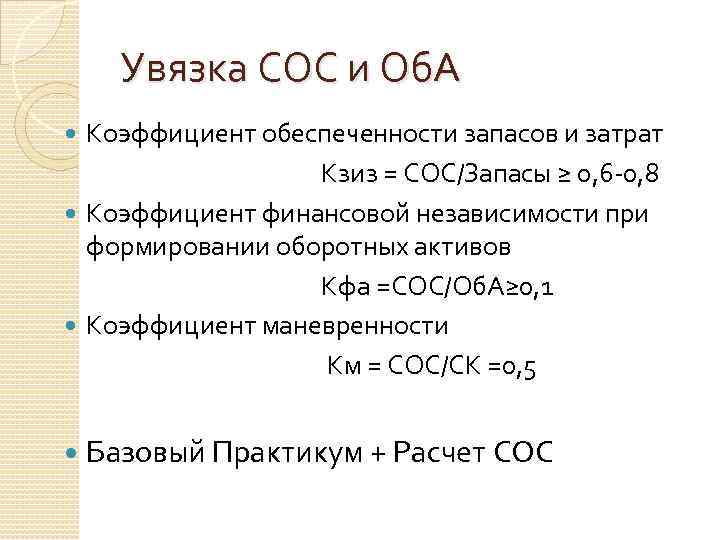 Увязка СОС и ОбА

Коэффициент обеспеченности запасов и затрат

Кзиз = СОС/Запасы ≥ 0,6-0,8

Коэффициент финансовой независимости при формировании оборотных активов

Кфа =СОС/ОбА≥0,1

Коэффициент маневренности

Км = СОС/СК =0,5

Базовый Практикум + Расчет СОС